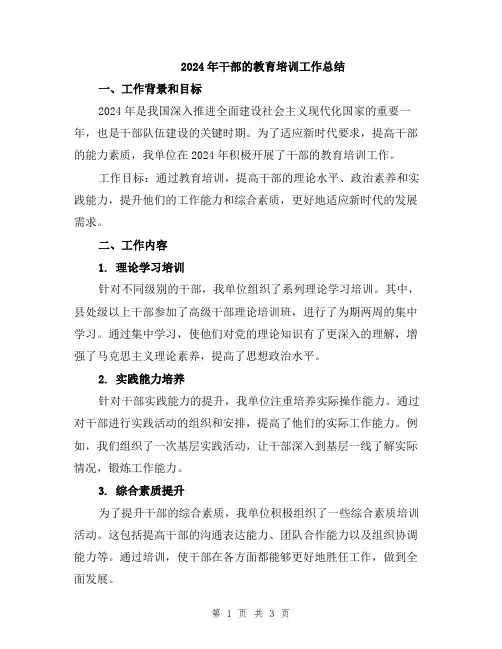 2024年干部的教育培训工作总结

一、工作背景和目标

2024年是我国深入推进全面建设社会主义现代化国家的重要一年，也是干部队伍建设的关键时期。为了适应新时代要求，提高干部的能力素质，我单位在2024年积极开展了干部的教育培训工作。

工作目标：通过教育培训，提高干部的理论水平、政治素养和实践能力，提升他们的工作能力和综合素质，更好地适应新时代的发展需求。

二、工作内容

1. 理论学习培训

针对不同级别的干部，我单位组织了系列理论学习培训。其中，县处级以上干部参加了高级干部理论培训班，进行了为期两周的集中学习。通过集中学习，使他们对党的理论知识有了更深入的理解，增强了马克思主义理论素养，提高了思想政治水平。

2. 实践能力培养

针对干部实践能力的提升，我单位注重培养实际操作能力。通过对干部进行实践活动的组织和安排，提高了他们的实际工作能力。例如，我们组织了一次基层实践活动，让干部深入到基层一线了解实际情况，锻炼工作能力。

3. 综合素质提升

为了提升干部的综合素质，我单位积极组织了一些综合素质培训活动。这包括提高干部的沟通表达能力、团队合作能力以及组织协调能力等。通过培训，使干部在各方面都能够更好地胜任工作，做到全面发展。

第 1 页 共 3 页